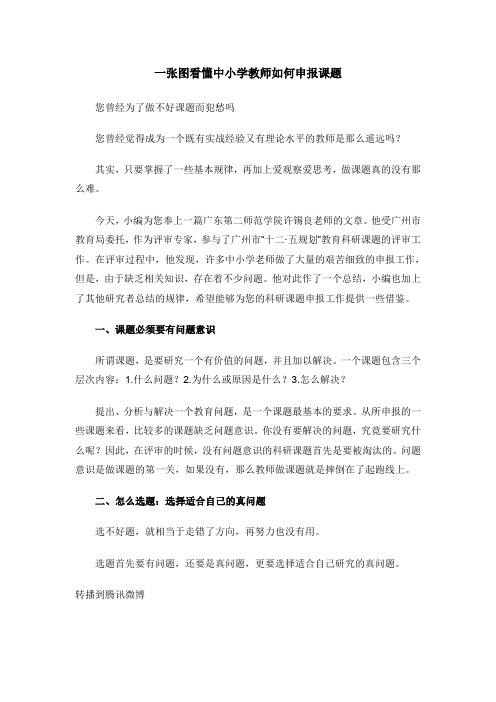 一张图看懂中小学教师如何申报课题

您曾经为了做不好课题而犯愁吗

您曾经觉得成为一个既有实战经验又有理论水平的教师是那么遥远吗？

其实，只要掌握了一些基本规律，再加上爱观察爱思考，做课题真的没有那么难。

今天，小编为您奉上一篇广东第二师范学院许锡良老师的文章。他受广州市教育局委托，作为评审专家，参与了广州市"十二·五规划"教育科研课题的评审工作。在评审过程中，他发现，许多中小学老师做了大量的艰苦细致的申报工作，但是，由于缺乏相关知识，存在着不少问题。他对此作了一个总结，小编也加上了其他研究者总结的规律，希望能够为您的科研课题申报工作提供一些借鉴。

一、课题必须要有问题意识

所谓课题，是要研究一个有价值的问题，并且加以解决。一个课题包含三个层次内容：1.什么问题？2.为什么或原因是什么？3.怎么解决？

提出、分析与解决一个教育问题，是一个课题最基本的要求。从所申报的一些课题来看，比较多的课题缺乏问题意识。你没有要解决的问题，究竟要研究什么呢？因此，在评审的时候，没有问题意识的科研课题首先是要被淘汰的。问题意识是做课题的第一关，如果没有，那么教师做课题就是摔倒在了起跑线上。

二、怎么选题：选择适合自己的真问题

选不好题，就相当于走错了方向，再努力也没有用。

选题首先要有问题，还要是真问题，更要选择适合自己研究的真问题。

转播到腾讯微博